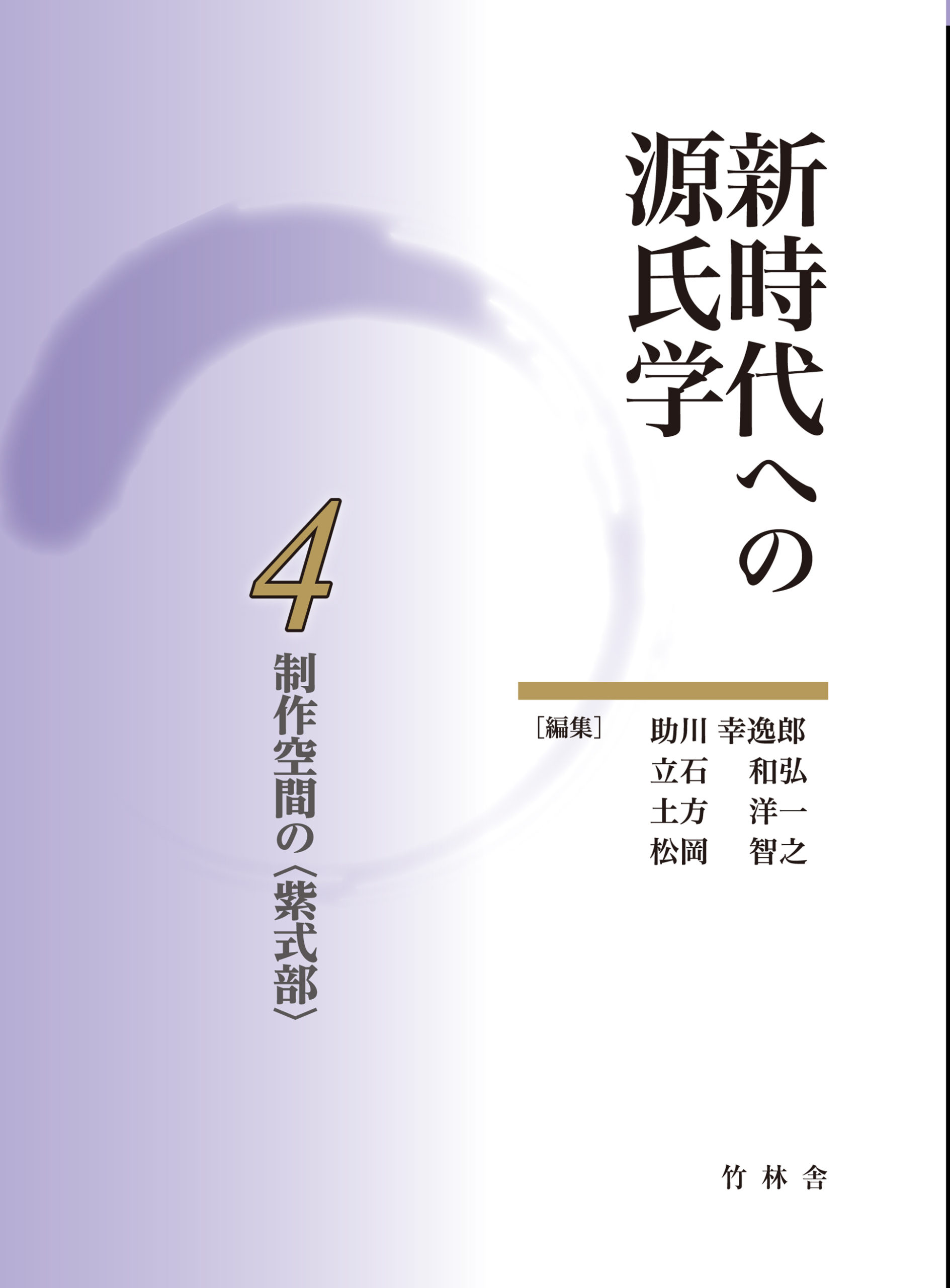 新時代への源氏学

4

制作空間の〈紫式部〉

［編集］ 助川 幸逸郎
立石 和弘
土方 洋一
松岡 智之

竹林舎